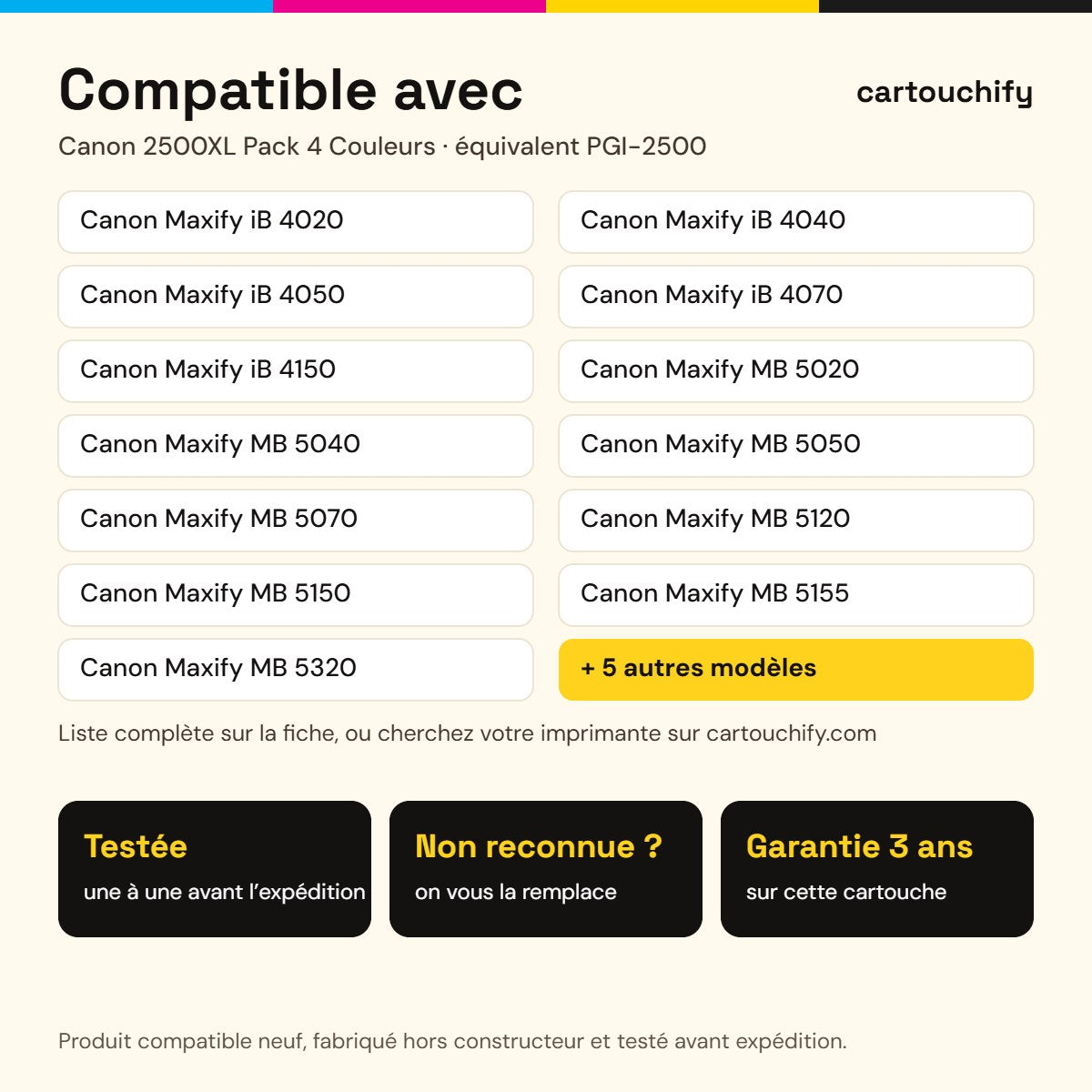 Compatible avec

cartouchify

Canon 2500XL Pack 4 Couleurs · équivalent PGI-2500

Canon Maxify iB 4020

Canon Maxify iB 4050

Canon Maxify iB 4150

Canon Maxify MB 5040

Canon Maxify MB 5070

Canon Maxify MB 5150

Canon Maxify MB 5320

Canon Maxify iB 4040

Canon Maxify iB 4070

Canon Maxify MB 5020

Canon Maxify MB 5050

Canon Maxify MB 5120

Canon Maxify MB 5155

+ 5 autres modèles

Liste complète sur la fiche, ou cherchez votre imprimante sur cartouchify.com

Testée
une à une avant l'expédition

Non reconnue ?
on vous la remplace

Garantie 3 ans
sur cette cartouche

Produit compatible neuf, fabriqué hors constructeur et testé avant expédition.